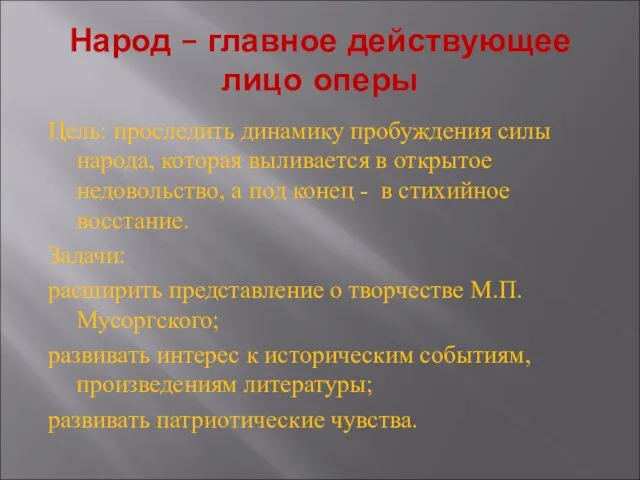 Народ – главное действующее лицо оперы

Цель: проследить динамику пробуждения силы народа, которая выливается в открытое недовольство, а под конец - в стихийное восстание.

Задачи:

расширить представление о творчестве М.П. Мусоргского;

развивать интерес к историческим событиям, произведениям литературы;

развивать патриотические чувства.